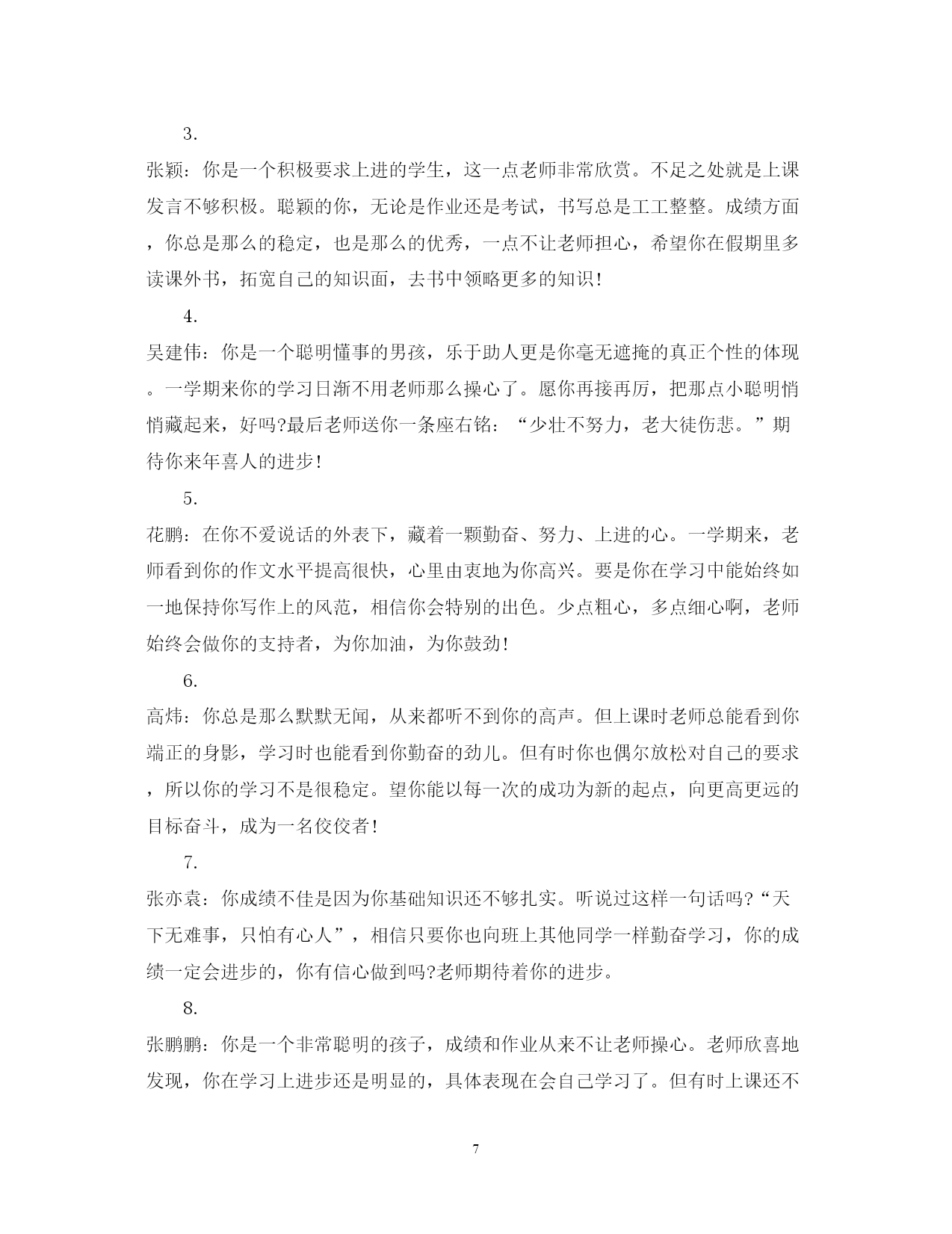 3.

张颖：你是一个积极要求上进的学生，这一点老师非常欣赏。不足之处就是上课发言不够积极。聪颖的你，无论是作业还是考试，书写总是工工整整。成绩方面，你总是那么的稳定，也是那么的优秀，一点不让老师担心，希望你在假期里多读课外书，拓宽自己的知识面，去书中领略更多的知识！

4.

吴建伟：你是一个聪明懂事的男孩，乐于助人更是你毫无遮掩的真正个性的体现。一学期来你的学习日渐不用老师那么操心了。愿你再接再厉，把那点小聪明悄悄藏起来，好吗?最后老师送你一条座右铭：“少壮不努力，老大徒伤悲。”期待你来年喜人的进步！

5.

花鹏：在你不爱说话的外表下，藏着一颗勤奋、努力、上进的心。一学期来，老师看到你的作文水平提高很快，心里由衷地为你高兴。要是你在学习中能始终如一地保持你写作上的风范，相信你会特别的出色。少点粗心，多点细心啊，老师始终会做你的支持者，为你加油，为你鼓劲！

6.

高炜：你总是那么默默无闻，从来都听不到你的高声。但上课时老师总能看到你端正的身影，学习时也能看到你勤奋的劲儿。但有时你也偶尔放松对自己的要求，所以你的学习不是很稳定。望你能以每一次的成功为新的起点，向更高更远的目标奋斗，成为一名佼佼者！

7.

张亦袁：你成绩不佳是因为你基础知识还不够扎实。听说过这样一句话吗?“天下无难事，只怕有心人”，相信只要你也向班上其他同学一样勤奋学习，你的成绩一定会进步的，你有信心做到吗?老师期待着你的进步。

8.

张鹏鹏：你是一个非常聪明的孩子，成绩和作业从来不让老师操心。老师欣喜地发现，你在学习上进步还是明显的，具体表现在会自己学习了。但有时上课还不

7